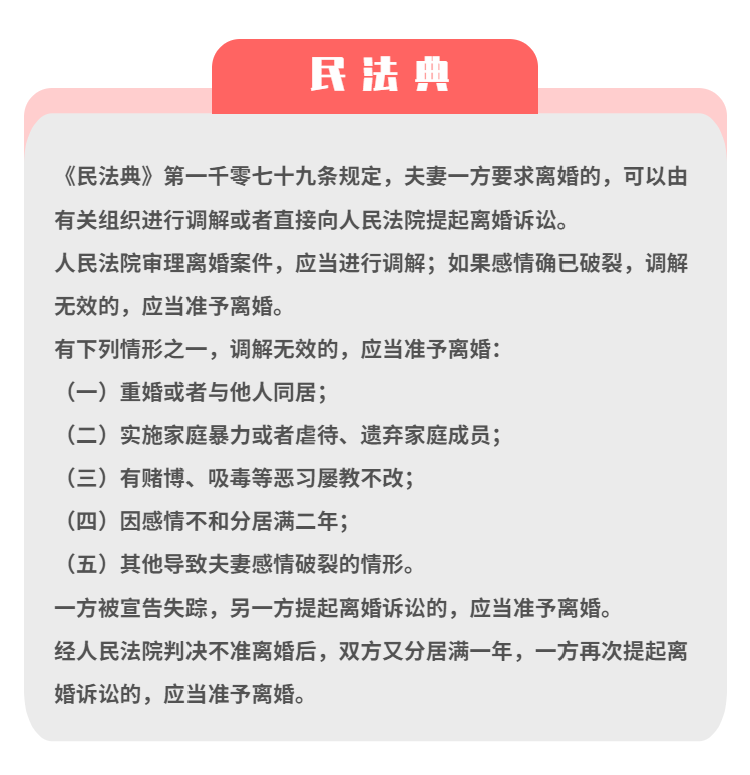 民法典

《民法典》第一千零七十九条规定，夫妻一方要求离婚的，可以由有关组织进行调解或者直接向人民法院提起离婚诉讼。

人民法院审理离婚案件，应当进行调解；如果感情确已破裂，调解无效的，应当准予离婚。

有下列情形之一，调解无效的，应当准予离婚：

（一）重婚或者与他人同居；

（二）实施家庭暴力或者虐待、遗弃家庭成员；

（三）有赌博、吸毒等恶习屡教不改；

（四）因感情不和分居满二年；

（五）其他导致夫妻感情破裂的情形。

一方被宣告失踪，另一方提起离婚诉讼的，应当准予离婚。

经人民法院判决不准离婚后，双方又分居满一年，一方再次提起离婚诉讼的，应当准予离婚。